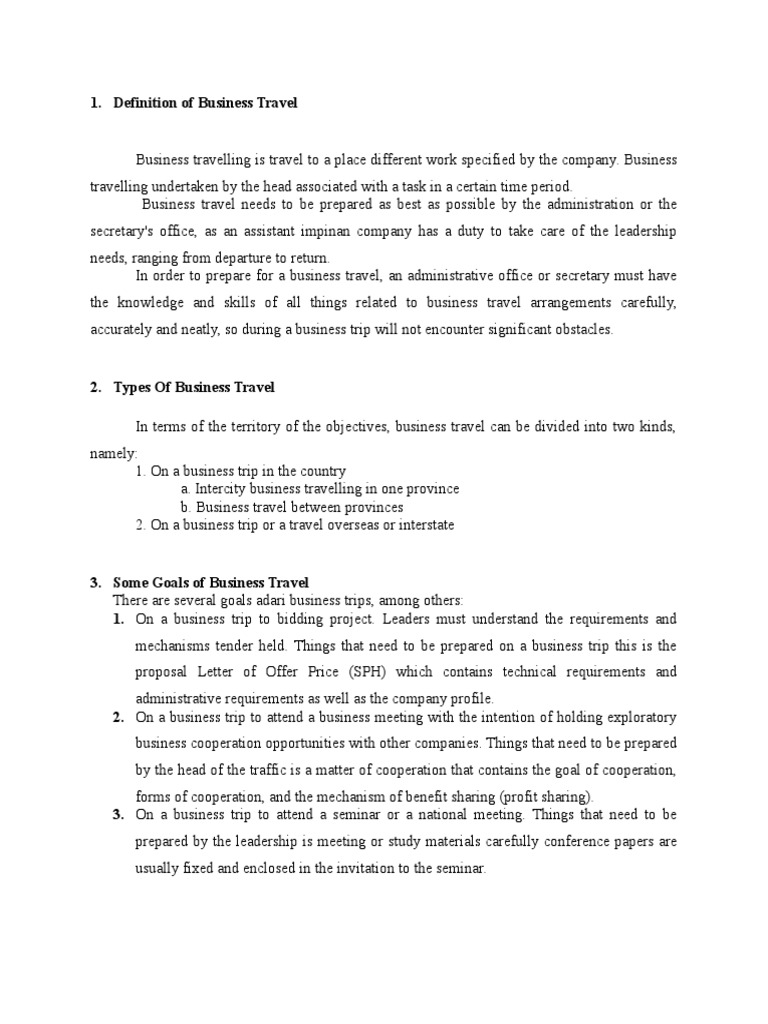 1. Definition of Business Travel

Business travelling is travel to a place different work specified by the company. Business travelling undertaken by the head associated with a task in a certain time period.

Business travel needs to be prepared as best as possible by the administration or the secretary's office, as an assistant impinan company has a duty to take care of the leadership needs, ranging from departure to return.

In order to prepare for a business travel, an administrative office or secretary must have the knowledge and skills of all things related to business travel arrangements carefully, accurately and neatly, so during a business trip will not encounter significant obstacles.

2. Types Of Business Travel

In terms of the territory of the objectives, business travel can be divided into two kinds, namely:

1. On a business trip in the country

a. Intercity business travelling in one province

b. Business travel between provinces

2. On a business trip or a travel overseas or interstate

3. Some Goals of Business Travel

There are several goals adari business trips, among others:

1. On a business trip to bidding project. Leaders must understand the requirements and mechanisms tender held. Things that need to be prepared on a business trip this is the proposal Letter of Offer Price (SPH) which contains technical requirements and administrative requirements as well as the company profile.

2. On a business trip to attend a business meeting with the intention of holding exploratory business cooperation opportunities with other companies. Things that need to be prepared by the head of the traffic is a matter of cooperation that contains the goal of cooperation, forms of cooperation, and the mechanism of benefit sharing (profit sharing).

3. On a business trip to attend a seminar or a national meeting. Things that need to be prepared by the leadership is meeting or study materials carefully conference papers are usually fixed and enclosed in the invitation to the seminar.